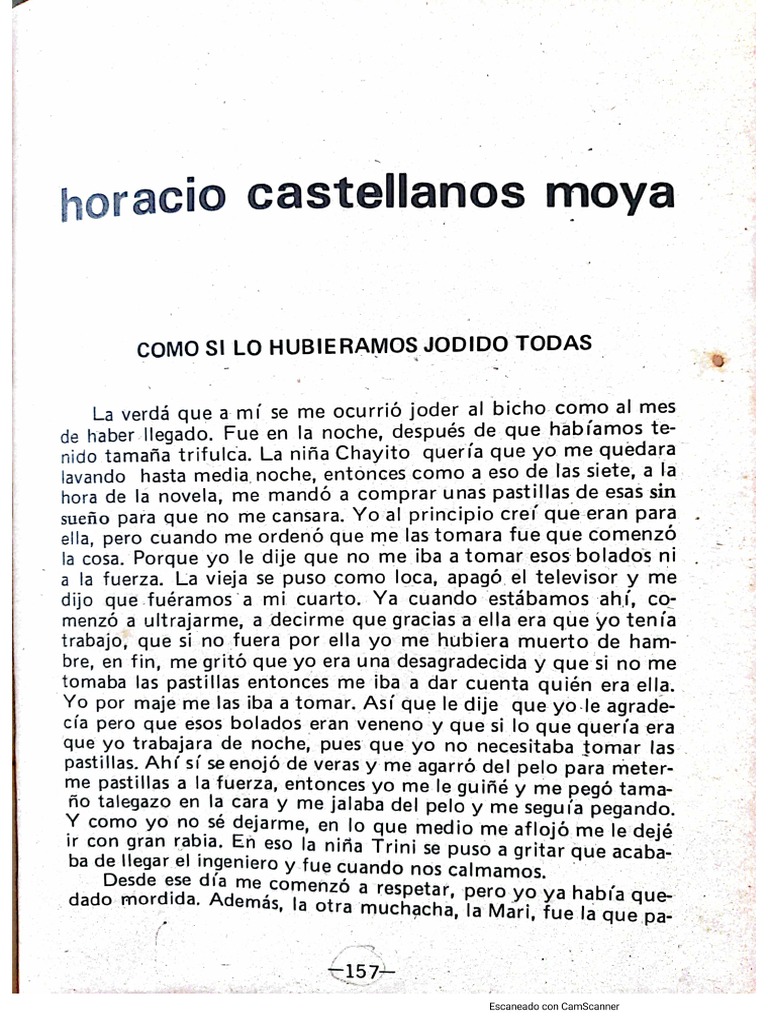 horacio castellanos moya

COMO SI LO HUBIERAMOS JODIDO TODAS

La verdá que a mí se me ocurrió joder al bicho como al mes de haber llegado. Fue en la noche, después de que habíamos tenido tamaña trifulca. La niña Chayito quería que yo me quedara lavando hasta media noche, entonces como a eso de las siete, a la hora de la novela, me mandó a comprar unas pastillas de esas sin sueño para que no me cansara. Yo al principio creí que eran para ella, pero cuando me ordenó que me las tomara fue que comenzó la cosa. Porque yo le dije que no me iba a tomar esos bolados ni a la fuerza. La vieja se puso como loca, apagó el televisor y me dijo que fuéramos a mi cuarto. Ya cuando estábamos ahí, comenzó a ultrajarme, a decirme que gracias a ella era que yo tenía trabajo, que si no fuera por ella yo me hubiera muerto de hambre, en fin, me gritó que yo era una desagradecida y que si no me tomaba las pastillas entonces me iba a dar cuenta quién era ella. Yo por maje me las iba a tomar. Así que le dije que yo le agradecía pero que esos bolados eran veneno y que si lo que quería era que yo trabajara de noche, pues que yo no necesitaba tomar las pastillas. Ahí sí se enojó de veras y me agarró del pelo para meterme pastillas a la fuerza, entonces yo me le guiñé y me pegó tamaño talegazo en la cara y me jalaba del pelo y me seguía pegando. Y como yo no sé dejarme, en lo que medio me aflojó me le dejé ir con gran rabia. En eso la niña Trini se puso a gritar que acababa de llegar el ingeniero y fue cuando nos calmamos.

Desde ese día me comenzó a respetar, pero yo ya había quedado mordida. Además, la otra muchacha, la Mari, fue la que pa-

—157—

Escaneado con CamScanner